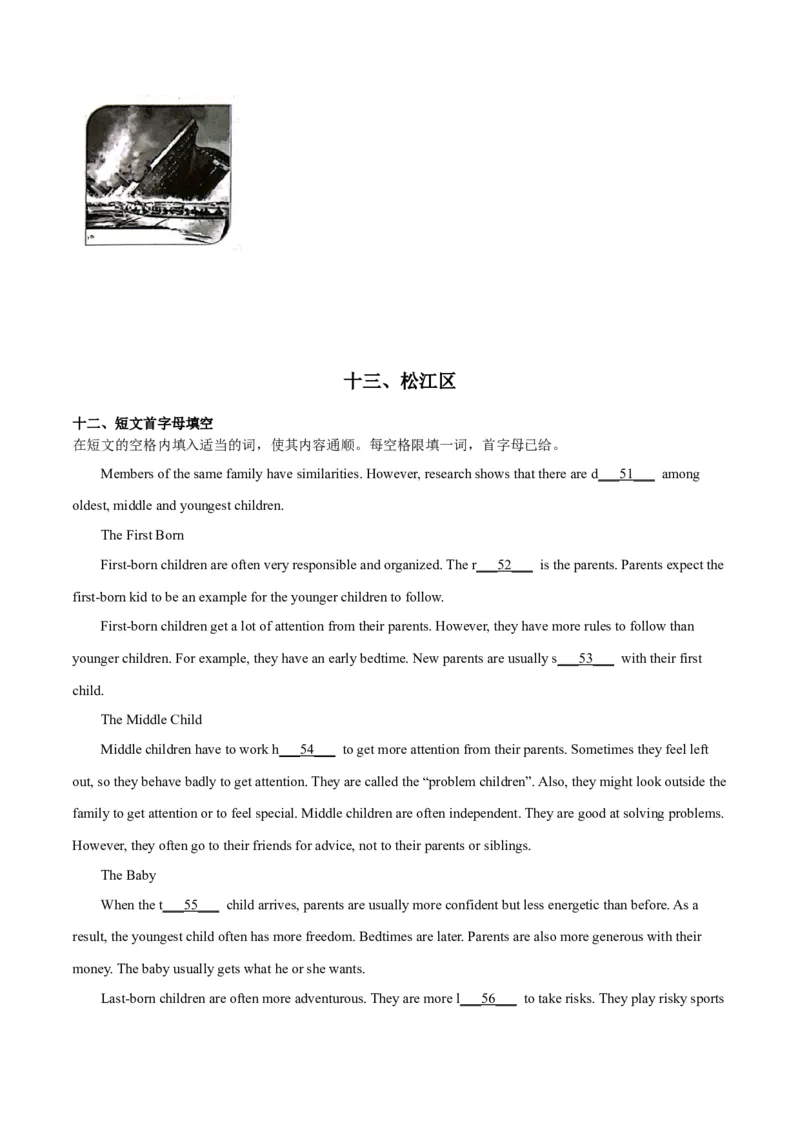 十三、松江区

十二、短文首字母填空

在短文的空格内填入适当的词，使其内容通顺。每空格限填一词，首字母已给。

Members of the same family have similarities. However, research shows that there are d___51___ among oldest, middle and youngest children.

The First Born

First-born children are often very responsible and organized. The r___52___ is the parents. Parents expect the first-born kid to be an example for the younger children to follow.

First-born children get a lot of attention from their parents. However, they have more rules to follow than younger children. For example, they have an early bedtime. New parents are usually s___53___ with their first child.

The Middle Child

Middle children have to work h___54___ to get more attention from their parents. Sometimes they feel left out, so they behave badly to get attention. They are called the “problem children”. Also, they might look outside the family to get attention or to feel special. Middle children are often independent. They are good at solving problems. However, they often go to their friends for advice, not to their parents or siblings.

The Baby

When the t___55___ child arrives, parents are usually more confident but less energetic than before. As a result, the youngest child often has more freedom. Bedtimes are later. Parents are also more generous with their money. The baby usually gets what he or she wants.

Last-born children are often more adventurous. They are more l___56___ to take risks. They play risky sports